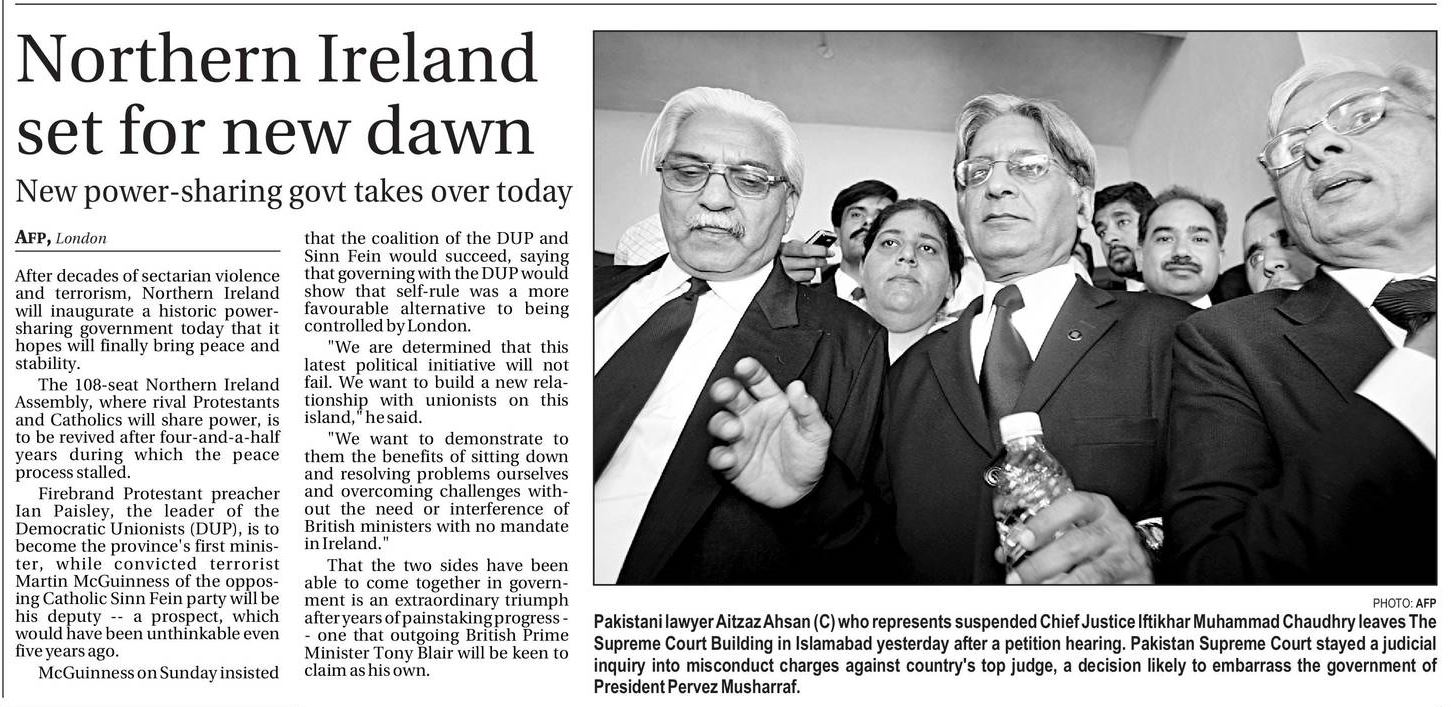 Northern Ireland set for new dawn

New power-sharing govt takes over today

AFP, London

After decades of sectarian violence and terrorism, Northern Ireland will inaugurate a historic power-sharing government today that it hopes will finally bring peace and stability.

The 108-seat Northern Ireland Assembly, where rival Protestants and Catholics will share power, is to be revived after four-and-a-half years during which the peace process stalled.

Firebrand Protestant preacher Ian Paisley, the leader of the Democratic Unionists (DUP), is to become the province's first minister, while convicted terrorist Martin McGuinness of the opposing Catholic Sinn Fein party will be his deputy -- a prospect, which would have been unthinkable even five years ago.

McGuinness on Sunday insisted that the coalition of the DUP and Sinn Fein would succeed, saying that governing with the DUP would show that self-rule was a more favourable alternative to being controlled by London.

"We are determined that this latest political initiative will not fail. We want to build a new relationship with unionists on this island," he said.

"We want to demonstrate to them the benefits of sitting down and resolving problems ourselves and overcoming challenges without the need or interference of British ministers with no mandate in Ireland."

That the two sides have been able to come together in government is an extraordinary triumph after years of painstaking progress -- one that outgoing British Prime Minister Tony Blair will be keen to claim as his own.

PHOTO: AFP

Pakistani lawyer Aitzaz Ahsan (C) who represents suspended Chief Justice Iftikhar Muhammad Chaudhry leaves The Supreme Court Building in Islamabad yesterday after a petition hearing. Pakistan Supreme Court stayed a judicial inquiry into misconduct charges against country's top judge, a decision likely to embarrass the government of President Pervez Musharraf.